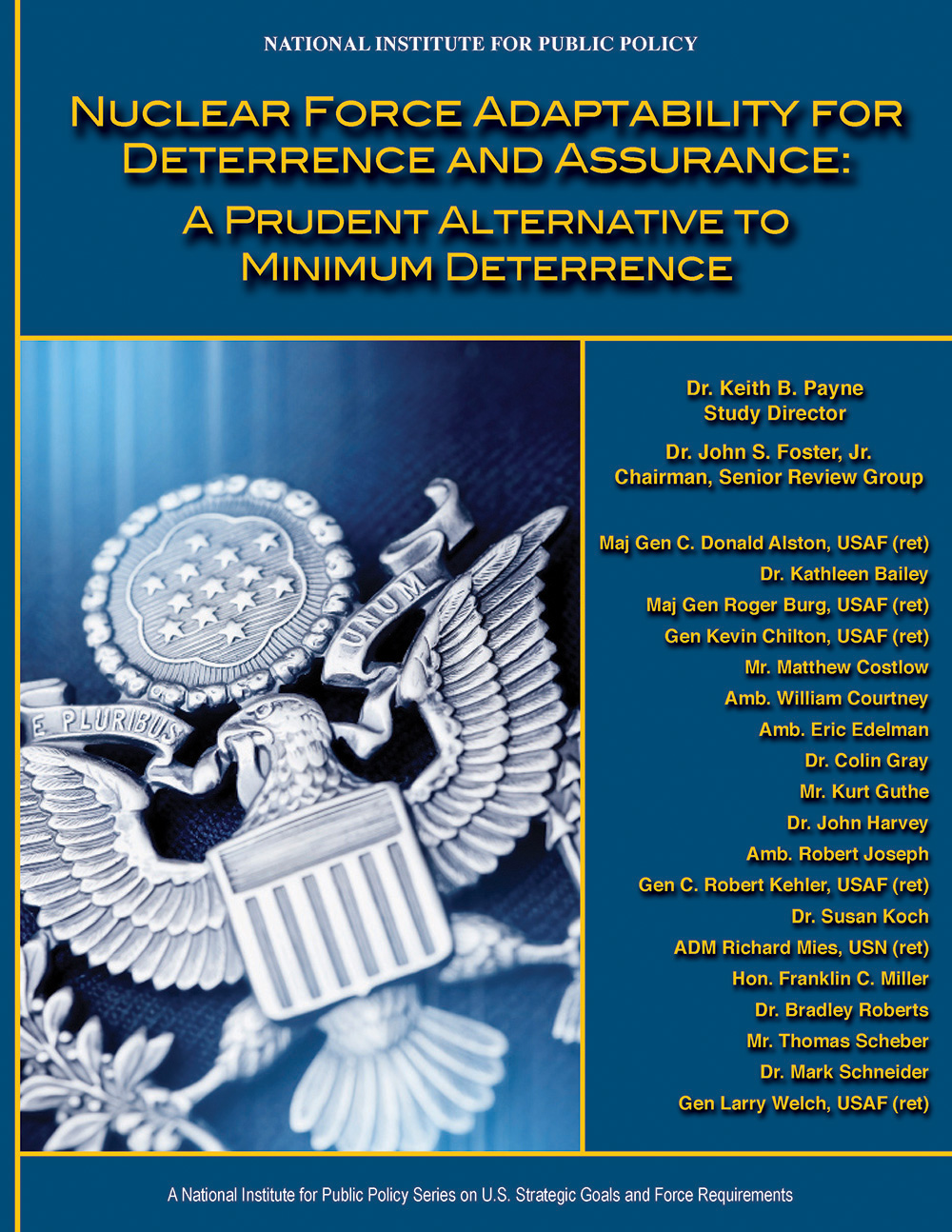 NATIONAL INSTITUTE FOR PUBLIC POLICY

NUCLEAR FORCE ADAPTABILITY FOR DETERRENCE AND ASSURANCE: A PRUDENT ALTERNATIVE TO MINIMUM DETERRENCE

E PLURIBUS UNUM

Dr. Keith B. Payne
Study Director

Dr. John S. Foster, Jr.
Chairman, Senior Review Group

Maj Gen C. Donald Alston, USAF (ret)
Dr. Kathleen Bailey
Maj Gen Roger Burg, USAF (ret)
Gen Kevin Chilton, USAF (ret)
Mr. Matthew Costlow
Amb. William Courtney
Amb. Eric Edelman
Dr. Colin Gray
Mr. Kurt Guthe
Dr. John Harvey
Amb. Robert Joseph
Gen C. Robert Kehler, USAF (ret)
Dr. Susan Koch
ADM Richard Mies, USN (ret)
Hon. Franklin C. Miller
Dr. Bradley Roberts
Mr. Thomas Scheber
Dr. Mark Schneider
Gen Larry Welch, USAF (ret)

A National Institute for Public Policy Series on U.S. Strategic Goals and Force Requirements